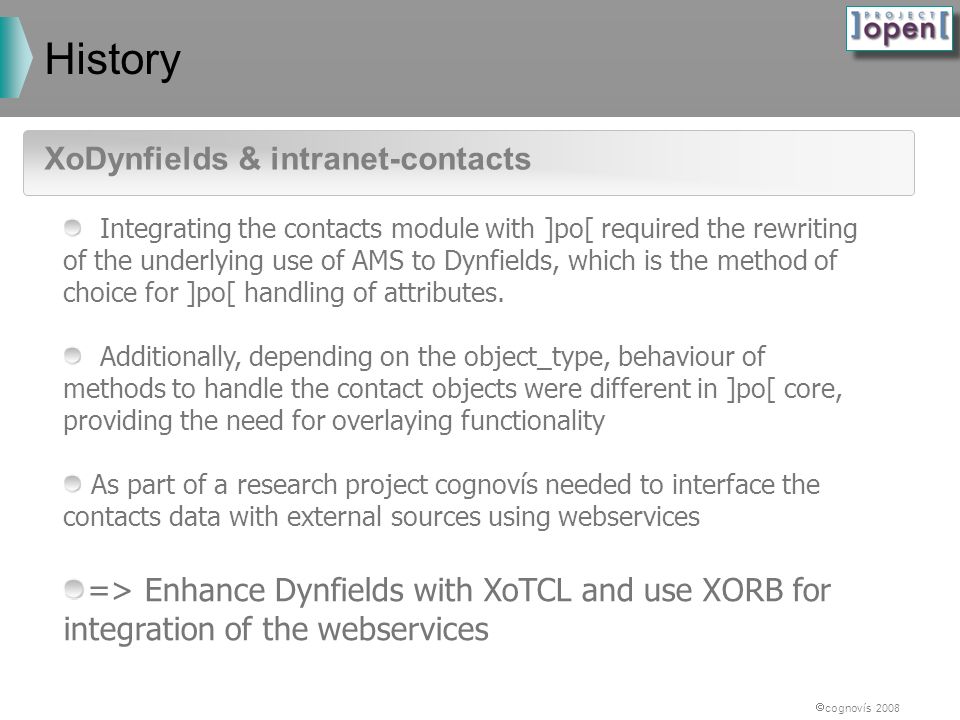 History

]PROJECT open[

XoDynfields & intranet-contacts

Integrating the contacts module with ]po[ required the rewriting of the underlying use of AMS to Dynfields, which is the method of choice for ]po[ handling of attributes.

Additionally, depending on the object_type, behaviour of methods to handle the contact objects were different in ]po[ core, providing the need for overlaying functionality

As part of a research project cognovís needed to interface the contacts data with external sources using webservices

=> Enhance Dynfields with XoTCL and use XORB for integration of the webservices

©cognovís 2008